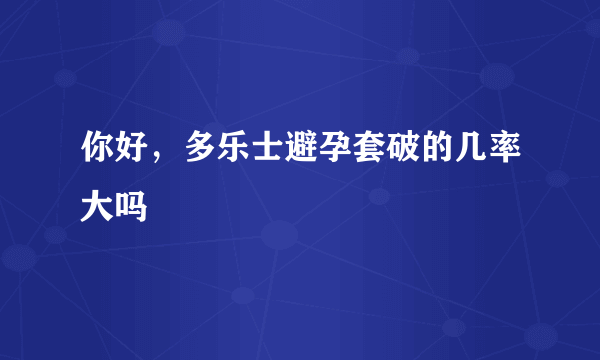 你好，多乐士避孕套破的几率大吗